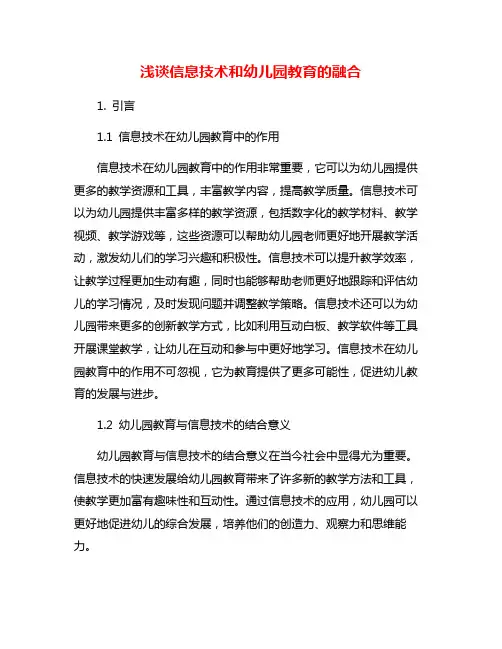 浅谈信息技术和幼儿园教育的融合

1. 引言

1.1 信息技术在幼儿园教育中的作用

信息技术在幼儿园教育中的作用非常重要，它可以为幼儿园提供更多的教学资源和工具，丰富教学内容，提高教学质量。信息技术可以为幼儿园提供丰富多样的教学资源，包括数字化的教学材料、教学视频、教学游戏等，这些资源可以帮助幼儿园老师更好地开展教学活动，激发幼儿们的学习兴趣和积极性。信息技术可以提升教学效率，让教学过程更加生动有趣，同时也能够帮助老师更好地跟踪和评估幼儿的学习情况，及时发现问题并调整教学策略。信息技术还可以为幼儿园带来更多的创新教学方式，比如利用互动白板、教学软件等工具开展课堂教学，让幼儿在互动和参与中更好地学习。信息技术在幼儿园教育中的作用不可忽视，它为教育提供了更多可能性，促进幼儿教育的发展与进步。

1.2 幼儿园教育与信息技术的结合意义

幼儿园教育与信息技术的结合意义在当今社会中显得尤为重要。信息技术的快速发展给幼儿园教育带来了许多新的教学方法和工具，使教学更加富有趣味性和互动性。通过信息技术的应用，幼儿园可以更好地促进幼儿的综合发展，培养他们的创造力、观察力和思维能力。